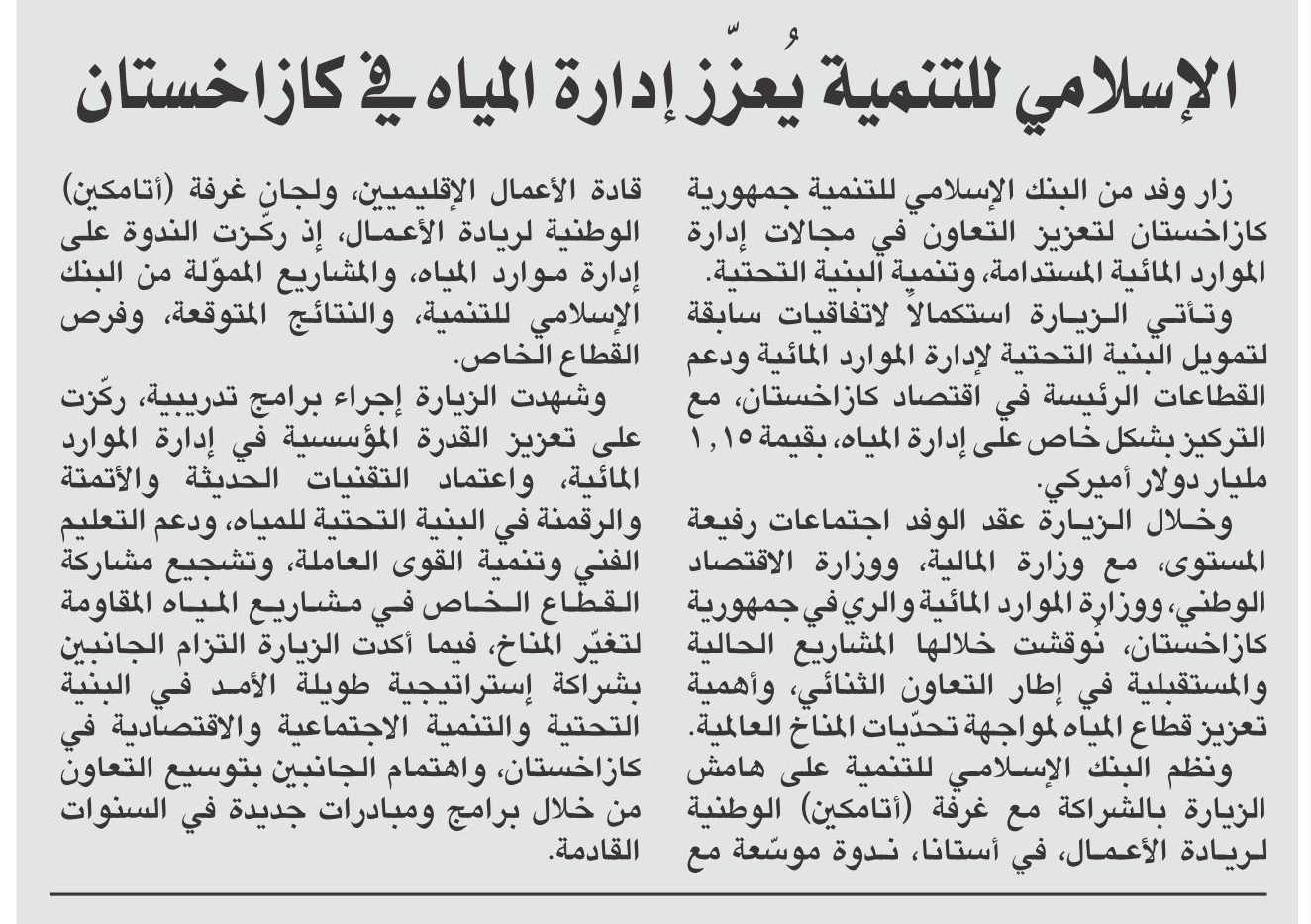 الإسلامي للتنمية يُعزّز إدارة المياه في كازاخستان

زار وفد من البنك الإسلامي للتنمية جمهورية كازاخستان لتعزيز التعاون في مجالات إدارة الموارد المائية المستدامة، وتنمية البنية التحتية.

وتأتي الزيارة استكمالاً لاتفاقيات سابقة لتمويل البنية التحتية لإدارة الموارد المائية ودعم القطاعات الرئيسة في اقتصاد كازاخستان، مع التركيز بشكل خاص على إدارة المياه، بقيمة ١,١٥ مليار دولار أميركي.

وخلال الزيارة عقد الوفد اجتماعات رفيعة المستوى، مع وزارة المالية، ووزارة الاقتصاد الوطني، ووزارة الموارد المائية والري في جمهورية كازاخستان، نوقشت خلالها المشاريع الحالية والمستقبلية في إطار التعاون الثنائي، وأهمية تعزيز قطاع المياه لمواجهة تحدّيات المناخ العالمية.

ونظم البنك الإسلامي للتنمية على هامش الزيارة بالشراكة مع غرفة (أتامكين) الوطنية لريادة الأعمال، في أستانا، ندوة موسّعة مع قادة الأعمال الإقليميين، ولجان غرفة (أتامكين) الوطنية لريادة الأعمال، إذ ركّزت الندوة على إدارة موارد المياه، والمشاريع المموّلة من البنك الإسلامي للتنمية، والنتائج المتوقعة، وفرص القطاع الخاص.

وشهدت الزيارة إجراء برامج تدريبية، ركّزت على تعزيز القدرة المؤسسية في إدارة الموارد المائية، واعتماد التقنيات الحديثة والأتمتة والرقمنة في البنية التحتية للمياه، ودعم التعليم الفني وتنمية القوى العاملة، وتشجيع مشاركة القطاع الخاص في مشاريع المياه المقاومة لتغيّر المناخ، فيما أكدت الزيارة التزام الجانبين بشراكة إستراتيجية طويلة الأمد في البنية التحتية والتنمية الاجتماعية والاقتصادية في كازاخستان، واهتمام الجانبين بتوسيع التعاون من خلال برامج ومبادرات جديدة في السنوات القادمة.